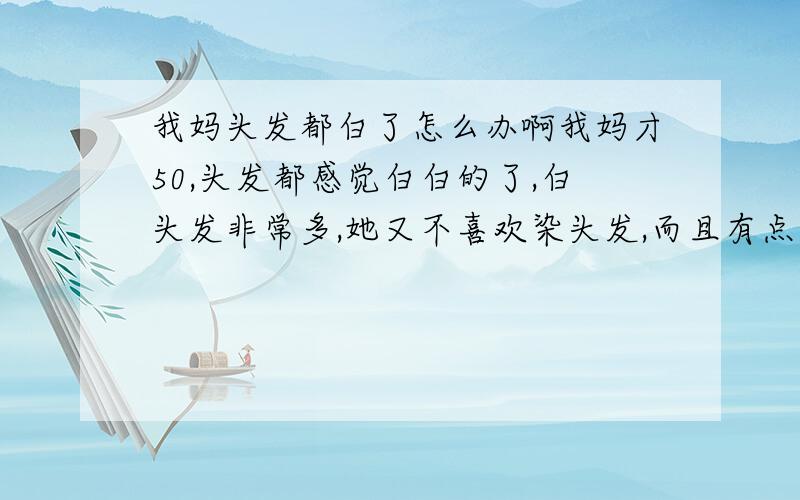 我妈头发都白了怎么办啊我妈才50,头发都感觉白白的了,白头发非常多,她又不喜欢染头发,而且有点